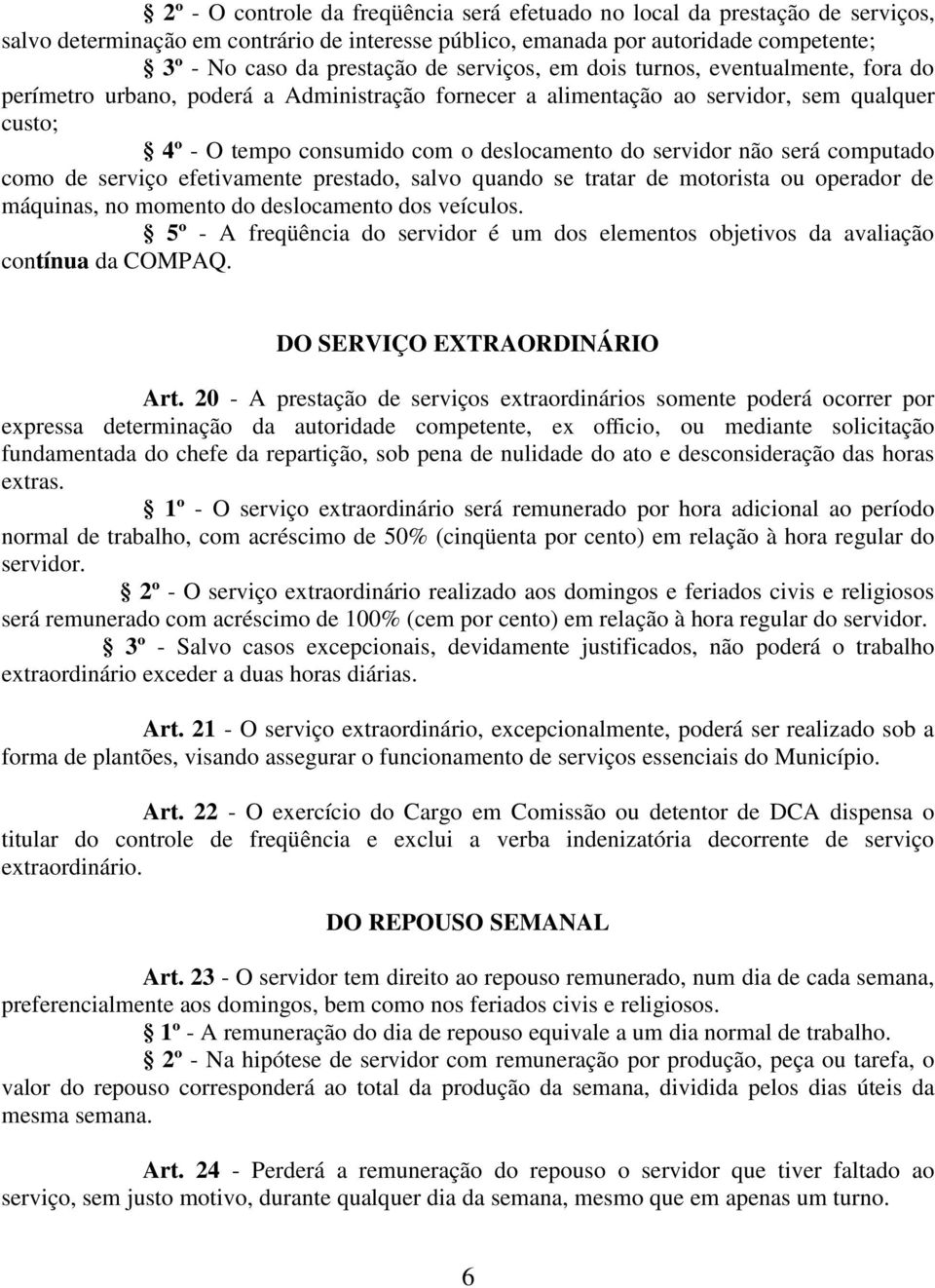 § 2º - O controle da freqüência será efetuado no local da prestação de serviços, salvo determinação em contrário de interesse público, emanada por autoridade competente;

§ 3º - No caso da prestação de serviços, em dois turnos, eventualmente, fora do perímetro urbano, poderá a Administração fornecer a alimentação ao servidor, sem qualquer custo;

§ 4º - O tempo consumido com o deslocamento do servidor não será computado como de serviço efetivamente prestado, salvo quando se tratar de motorista ou operador de máquinas, no momento do deslocamento dos veículos.

§ 5º - A freqüência do servidor é um dos elementos objetivos da avaliação contínua da COMPAQ.

DO SERVIÇO EXTRAORDINÁRIO

Art. 20 - A prestação de serviços extraordinários somente poderá ocorrer por expressa determinação da autoridade competente, ex officio, ou mediante solicitação fundamentada do chefe da repartição, sob pena de nulidade do ato e desconsideração das horas extras.

§ 1º - O serviço extraordinário será remunerado por hora adicional ao período normal de trabalho, com acréscimo de 50% (cinqüenta por cento) em relação à hora regular do servidor.

§ 2º - O serviço extraordinário realizado aos domingos e feriados civis e religiosos será remunerado com acréscimo de 100% (cem por cento) em relação à hora regular do servidor.

§ 3º - Salvo casos excepcionais, devidamente justificados, não poderá o trabalho extraordinário exceder a duas horas diárias.

Art. 21 - O serviço extraordinário, excepcionalmente, poderá ser realizado sob a forma de plantões, visando assegurar o funcionamento de serviços essenciais do Município.

Art. 22 - O exercício do Cargo em Comissão ou detentor de DCA dispensa o titular do controle de freqüência e exclui a verba indenizatória decorrente de serviço extraordinário.

DO REPOUSO SEMANAL

Art. 23 - O servidor tem direito ao repouso remunerado, num dia de cada semana, preferencialmente aos domingos, bem como nos feriados civis e religiosos.

§ 1º - A remuneração do dia de repouso equivale a um dia normal de trabalho.

§ 2º - Na hipótese de servidor com remuneração por produção, peça ou tarefa, o valor do repouso corresponderá ao total da produção da semana, dividida pelos dias úteis da mesma semana.

Art. 24 - Perderá a remuneração do repouso o servidor que tiver faltado ao serviço, sem justo motivo, durante qualquer dia da semana, mesmo que em apenas um turno.

6